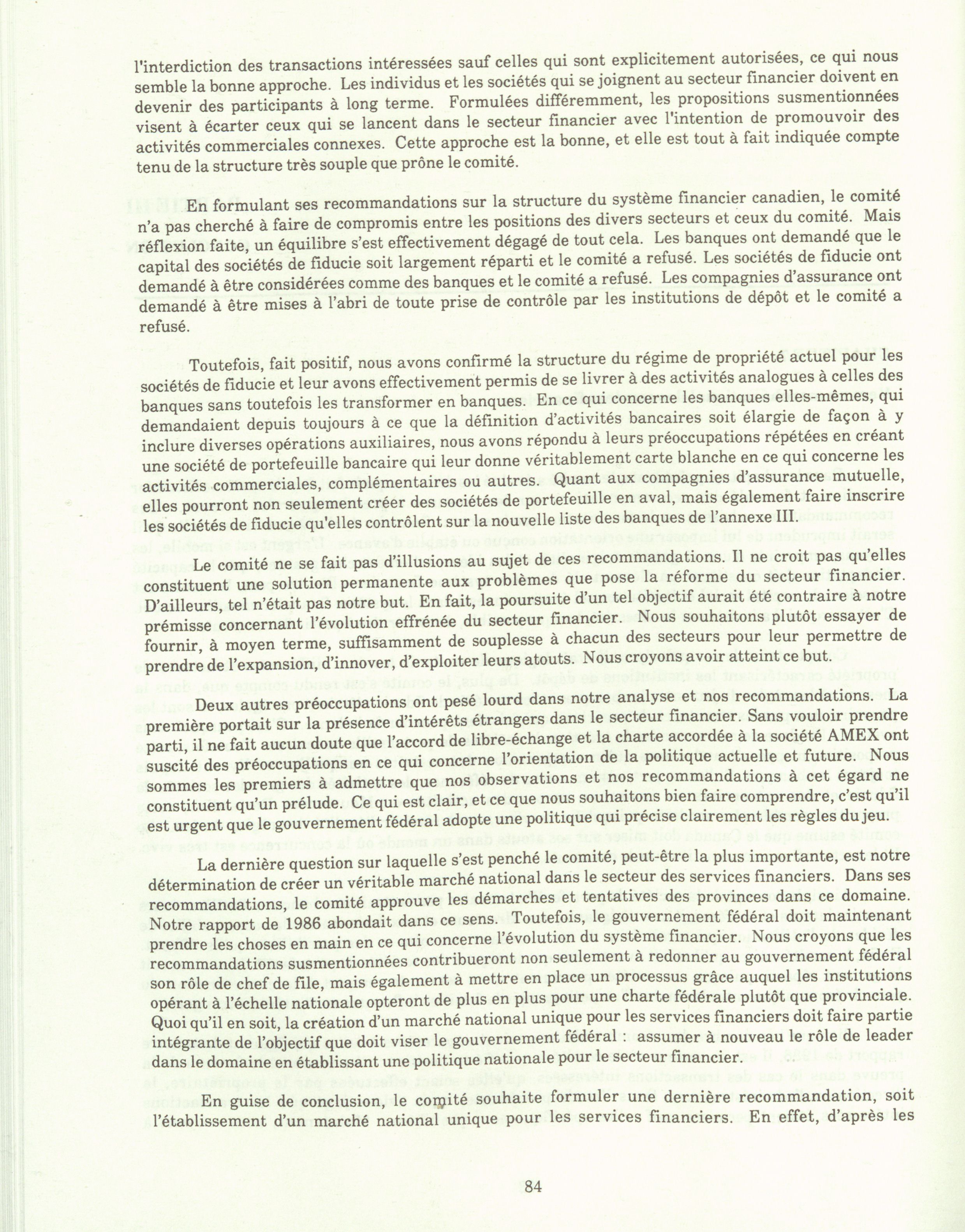 l'interdiction des transactions intéressées sauf celles qui sont explicitement autorisées, ce qui nous semble la bonne approche. Les individus et les sociétés qui se joignent au secteur financier doivent en devenir des participants à long terme. Formulées différemment, les propositions susmentionnées visent à écarter ceux qui se lancent dans le secteur financier avec l'intention de promouvoir des activités commerciales connexes. Cette approche est la bonne, et elle est tout à fait indiquée compte tenu de la structure très souple que prône le comité.

En formulant ses recommandations sur la structure du système financier canadien, le comité n'a pas cherché à faire de compromis entre les positions des divers secteurs et ceux du comité. Mais réflexion faite, un équilibre s'est effectivement dégagé de tout cela. Les banques ont demandé que le capital des sociétés de fiducie soit largement réparti et le comité a refusé. Les sociétés de fiducie ont demandé à être considérées comme des banques et le comité a refusé. Les compagnies d'assurance ont demandé à être mises à l'abri de toute prise de contrôle par les institutions de dépôt et le comité a refusé.

Toutefois, fait positif, nous avons confirmé la structure du régime de propriété actuel pour les sociétés de fiducie et leur avons effectivement permis de se livrer à des activités analogues à celles des banques sans toutefois les transformer en banques. En ce qui concerne les banques elles-mêmes, qui demandaient depuis toujours à ce que la définition d'activités bancaires soit élargie de façon à y inclure diverses opérations auxiliaires, nous avons répondu à leurs préoccupations répétées en créant une société de portefeuille bancaire qui leur donne véritablement carte blanche en ce qui concerne les activités commerciales, complémentaires ou autres. Quant aux compagnies d'assurance mutuelle, elles pourront non seulement créer des sociétés de portefeuille en aval, mais également faire inscrire les sociétés de fiducie qu'elles contrôlent sur la nouvelle liste des banques de l'annexe III.

Le comité ne se fait pas d'illusions au sujet de ces recommandations. Il ne croit pas qu'elles constituent une solution permanente aux problèmes que pose la réforme du secteur financier. D'ailleurs, tel n'était pas notre but. En fait, la poursuite d'un tel objectif aurait été contraire à notre prémisse concernant l'évolution effrénée du secteur financier. Nous souhaitons plutôt essayer de fournir, à moyen terme, suffisamment de souplesse à chacun des secteurs pour leur permettre de prendre de l'expansion, d'innover, d'exploiter leurs atouts. Nous croyons avoir atteint ce but.

Deux autres préoccupations ont pesé lourd dans notre analyse et nos recommandations. La première portait sur la présence d'intérêts étrangers dans le secteur financier. Sans vouloir prendre parti, il ne fait aucun doute que l'accord de libre-échange et la charte accordée à la société AMEX ont suscité des préoccupations en ce qui concerne l'orientation de la politique actuelle et future. Nous sommes les premiers à admettre que nos observations et nos recommandations à cet égard ne constituent qu'un prélude. Ce qui est clair, et ce que nous souhaitons bien faire comprendre, c'est qu'il est urgent que le gouvernement fédéral adopte une politique qui précise clairement les règles du jeu.

La dernière question sur laquelle s'est penché le comité, peut-être la plus importante, est notre détermination de créer un véritable marché national dans le secteur des services financiers. Dans ses recommandations, le comité approuve les démarches et tentatives des provinces dans ce domaine. Notre rapport de 1986 abondait dans ce sens. Toutefois, le gouvernement fédéral doit maintenant prendre les choses en main en ce qui concerne l'évolution du système financier. Nous croyons que les recommandations susmentionnées contribueront non seulement à redonner au gouvernement fédéral son rôle de chef de file, mais également à mettre en place un processus grâce auquel les institutions opérant à l'échelle nationale opteront de plus en plus pour une charte fédérale plutôt que provinciale. Quoi qu'il en soit, la création d'un marché national unique pour les services financiers doit faire partie intégrante de l'objectif que doit viser le gouvernement fédéral : assumer à nouveau le rôle de leader dans le domaine en établissant une politique nationale pour le secteur financier.

En guise de conclusion, le comité souhaite formuler une dernière recommandation, soit l'établissement d'un marché national unique pour les services financiers. En effet, d'après les

84